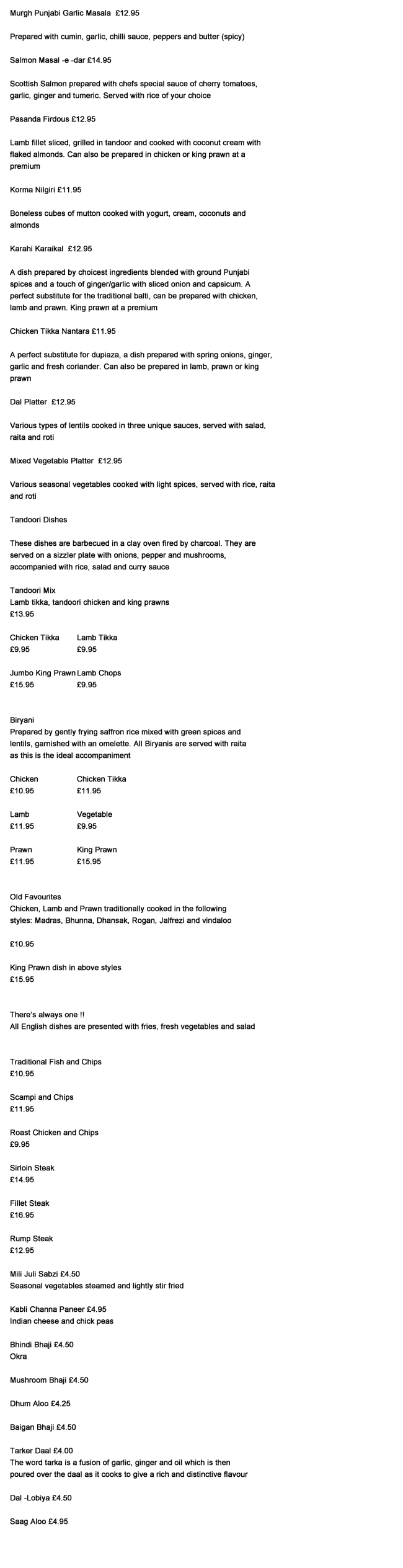 Murgh Punjabi Garlic Masala £12.95

Prepared with cumin, garlic, chilli sauce, peppers and butter (spicy)

Salmon Masal -e -dar £14.95

Scottish Salmon prepared with chefs special sauce of cherry tomatoes, garlic, ginger and tumeric. Served with rice of your choice

Pasanda Firdous £12.95

Lamb fillet sliced, grilled in tandoor and cooked with coconut cream with flaked almonds. Can also be prepared in chicken or king prawn at a premium

Korma Nilgiri £11.95

Boneless cubes of mutton cooked with yogurt, cream, coconuts and almonds

Karahi Karaikal £12.95

A dish prepared by choicest ingredients blended with ground Punjabi spices and a touch of ginger/garlic with sliced onion and capsicum. A perfect substitute for the traditional balti, can be prepared with chicken, lamb and prawn. King prawn at a premium

Chicken Tikka Nantara £11.95

A perfect substitute for dupiaza, a dish prepared with spring onions, ginger, garlic and fresh coriander. Can also be prepared in lamb, prawn or king prawn

Dal Platter £12.95

Various types of lentils cooked in three unique sauces, served with salad, raita and roti

Mixed Vegetable Platter £12.95

Various seasonal vegetables cooked with light spices, served with rice, raita and roti

Tandoori Dishes

These dishes are barbecued in a clay oven fired by charcoal. They are served on a sizzler plate with onions, pepper and mushrooms, accompanied with rice, salad and curry sauce

Tandoori Mix
Lamb tikka, tandoori chicken and king prawns
£13.95

Chicken Tikka
£9.95

Lamb Tikka
£9.95

Jumbo King Prawn
£15.95

Lamb Chops
£9.95

Biryani
Prepared by gently frying saffron rice mixed with green spices and lentils, garnished with an omelette. All Biryanis are served with raita as this is the ideal accompaniment

Chicken
£10.95

Chicken Tikka
£11.95

Lamb
£11.95

Vegetable
£9.95

Prawn
£11.95

King Prawn
£15.95

Old Favourites
Chicken, Lamb and Prawn traditionally cooked in the following styles: Madras, Bhunna, Dhansak, Rogan, Jalfrezi and vindaloo

£10.95

King Prawn dish in above styles
£15.95

There's always one !!
All English dishes are presented with fries, fresh vegetables and salad

Traditional Fish and Chips
£10.95

Scampi and Chips
£11.95

Roast Chicken and Chips
£9.95

Sirloin Steak
£14.95

Fillet Steak
£16.95

Rump Steak
£12.95

Mili Juli Sabzi £4.50
Seasonal vegetables steamed and lightly stir fried

Kabli Channa Paneer £4.95
Indian cheese and chick peas

Bhindi Bhaji £4.50
Okra

Mushroom Bhaji £4.50

Dhum Aloo £4.25

Baigan Bhaji £4.50

Tarker Daal £4.00
The word tarka is a fusion of garlic, ginger and oil which is then poured over the daal as it cooks to give a rich and distinctive flavour

Dal -Lobiya £4.50

Saag Aloo £4.95